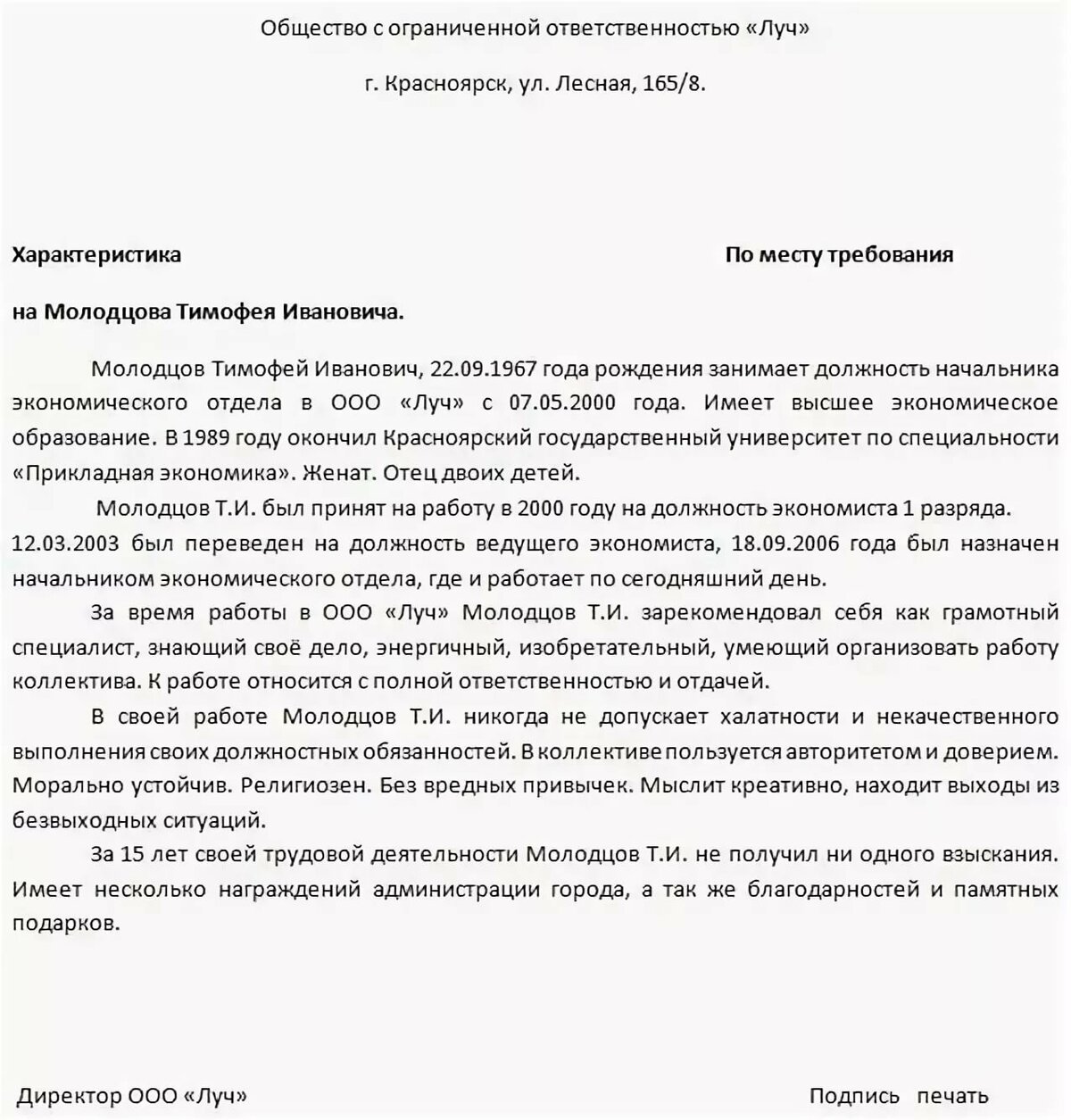 Общество с ограниченной ответственностью «Луч»

г. Красноярск, ул. Лесная, 165/8.

Характеристика

По месту требования

на Молодцова Тимофея Ивановича.

Молодцов Тимофей Иванович, 22.09.1967 года рождения занимает должность начальника экономического отдела в ООО «Луч» с 07.05.2000 года. Имеет высшее экономическое образование. В 1989 году окончил Красноярский государственный университет по специальности «Прикладная экономика». Женат. Отец двоих детей.

Молодцов Т.И. был принят на работу в 2000 году на должность экономиста 1 разряда. 12.03.2003 был переведен на должность ведущего экономиста, 18.09.2006 года был назначен начальником экономического отдела, где и работает по сегодняшний день.

За время работы в ООО «Луч» Молодцов Т.И. зарекомендовал себя как грамотный специалист, знающий своё дело, энергичный, изобретательный, умеющий организовать работу коллектива. К работе относится с полной ответственностью и отдачей.

В своей работе Молодцов Т.И. никогда не допускает халатности и некачественного выполнения своих должностных обязанностей. В коллективе пользуется авторитетом и доверием. Морально устойчив. Религиозен. Без вредных привычек. Мыслит креативно, находит выходы из безвыходных ситуаций.

За 15 лет своей трудовой деятельности Молодцов Т.И. не получил ни одного взыскания. Имеет несколько награждений администрации города, а так же благодарностей и памятных подарков.

Директор ООО «Луч»

Подпись печать